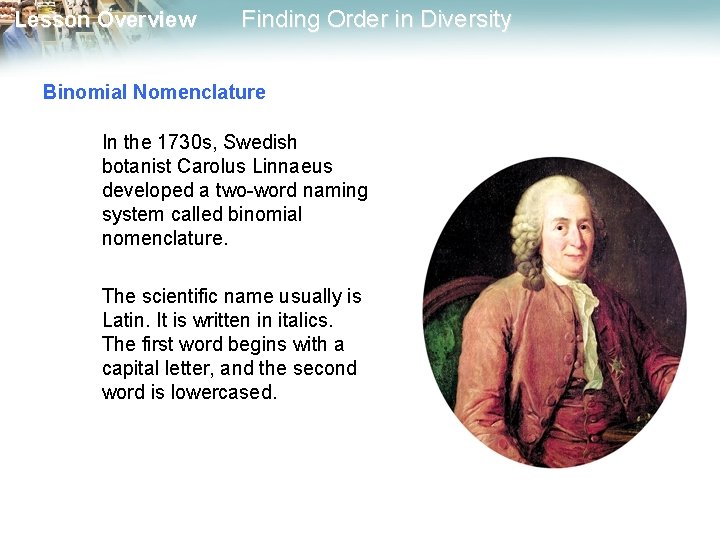 Lesson Overview Finding Order in Diversity

Binomial Nomenclature

In the 1730s, Swedish botanist Carolus Linnaeus developed a two-word naming system called binomial nomenclature.

The scientific name usually is Latin. It is written in italics. The first word begins with a capital letter, and the second word is lowercased.